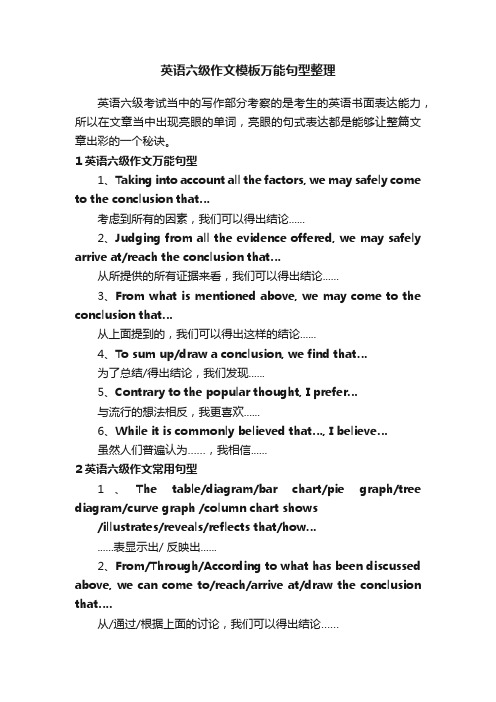 英语六级作文模板万能句型整理

英语六级考试当中的写作部分考察的是考生的英语书面表达能力，所以在文章当中出现亮眼的单词，亮眼的句式表达都是能够让整篇文章出彩的一个秘诀。

1 英语六级作文万能句型

1、Taking into account all the factors, we may safely come to the conclusion that...

考虑到所有的因素，我们可以得出结论......

2、Judging from all the evidence offered, we may safely arrive at/reach the conclusion that...

从所提供的所有证据来看，我们可以得出结论......

3、From what is mentioned above, we may come to the conclusion that...

从上面提到的，我们可以得出这样的结论......

4、To sum up/draw a conclusion, we find that...

为了总结/得出结论，我们发现......

5、Contrary to the popular thought, I prefer...

与流行的想法相反，我更喜欢......

6、While it is commonly believed that..., I believe...

虽然人们普遍认为......，我相信......

2 英语六级作文常用句型

1、The table/diagram/bar chart/pie graph/tree diagram/curve graph /column chart shows /illustrates/reveals/reflects that/how...

......表显示出/ 反映出......

2、From/Through/According to what has been discussed above, we can come to/reach/arrive at/draw the conclusion that....

从/通过/根据上面的讨论，我们可以得出结论......